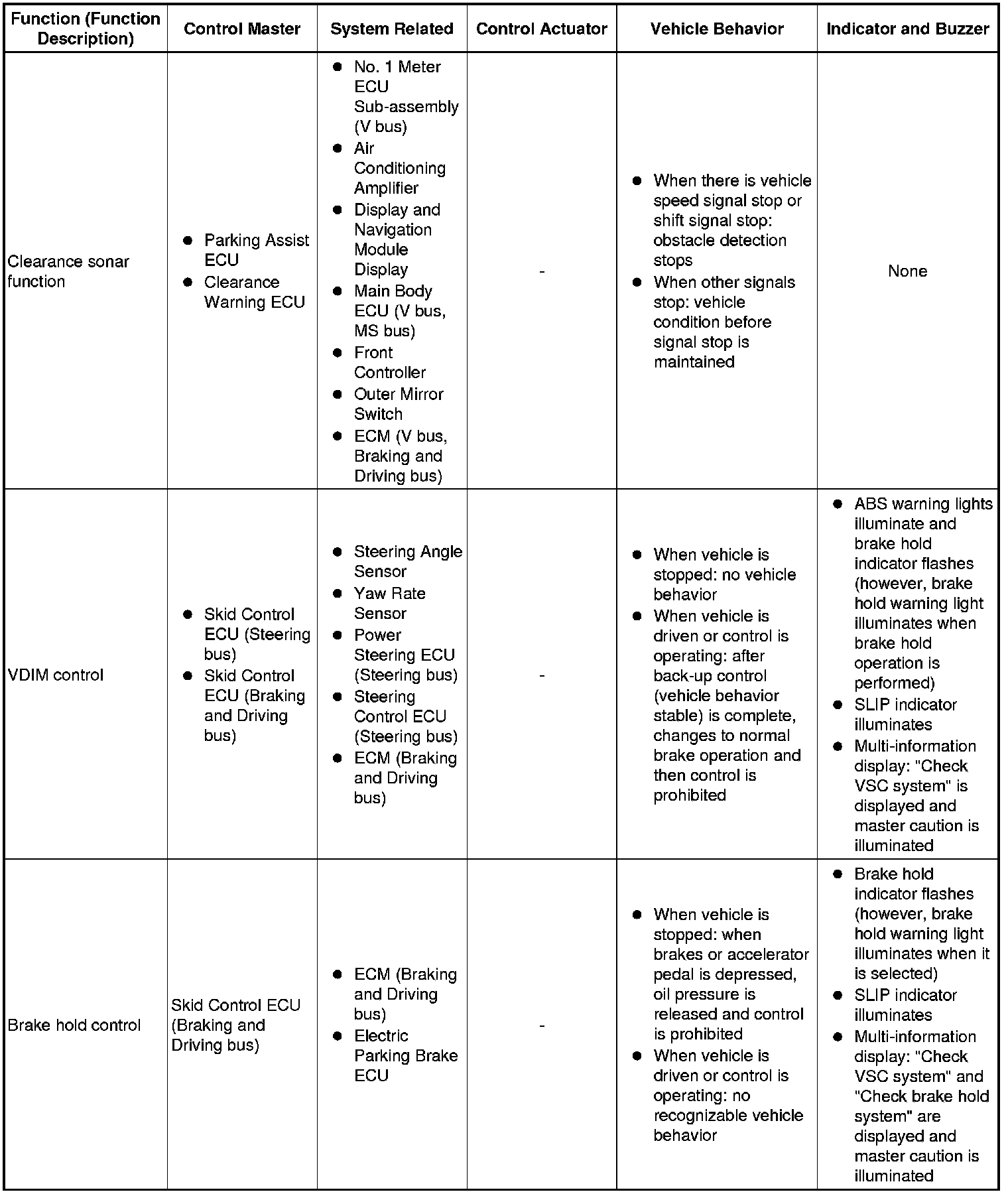 | Function (Function Description) | Control Master | System Related | Control Actuator | Vehicle Behavior | Indicator and Buzzer |
|---|---|---|---|---|---|
| Clearance sonar function | ● Parking Assist ECU ● Clearance Warning ECU | ● No. 1 Meter ECU Sub-assembly (V bus) ● Air Conditioning Amplifier ● Display and Navigation Module Display ● Main Body ECU (V bus, MS bus) ● Front Controller ● Outer Mirror Switch ● ECM (V bus, Braking and Driving bus) | - | ● When there is vehicle speed signal stop or shift signal stop: obstacle detection stops ● When other signals stop: vehicle condition before signal stop is maintained | None |
| VDIM control | ● Skid Control ECU (Steering bus) ● Skid Control ECU (Braking and Driving bus) | ● Steering Angle Sensor ● Yaw Rate Sensor ● Power Steering ECU (Steering bus) ● Steering Control ECU (Steering bus) ● ECM (Braking and Driving bus) | - | ● When vehicle is stopped: no vehicle behavior ● When vehicle is driven or control is operating: after back-up control (vehicle behavior stable) is complete, changes to normal brake operation and then control is prohibited | ● ABS warning lights illuminate and brake hold indicator flashes (however, brake hold warning light illuminates when brake hold operation is performed) ● SLIP indicator illuminates ● Multi-information display: "Check VSC system" is displayed and master caution is illuminated |
| Brake hold control | Skid Control ECU (Braking and Driving bus) | ● ECM (Braking and Driving bus) ● Electric Parking Brake ECU | - | ● When vehicle is stopped: when brakes or accelerator pedal is depressed, oil pressure is released and control is prohibited ● When vehicle is driven or control is operating: no recognizable vehicle behavior | ● Brake hold indicator flashes (however, brake hold warning light illuminates when it is selected) ● SLIP indicator illuminates ● Multi-information display: "Check VSC system" and "Check brake hold system" are displayed and master caution is illuminated |